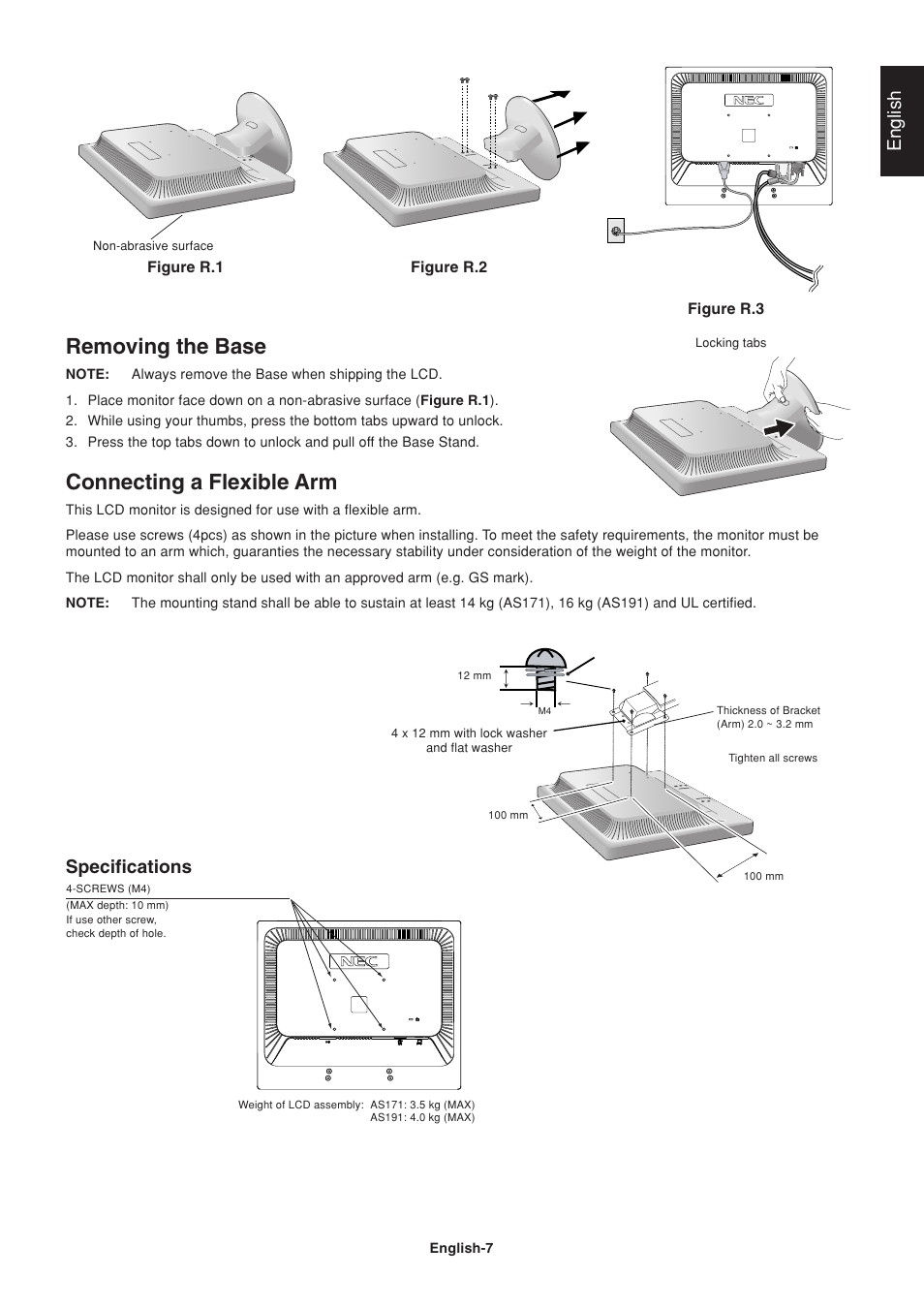 English

NEC

Non-abrasive surface

Figure R.1

Figure R.2

Figure R.3

Removing the Base

Locking tabs

NOTE: Always remove the Base when shipping the LCD.

1. Place monitor face down on a non-abrasive surface (Figure R.1).
2. While using your thumbs, press the bottom tabs upward to unlock.
3. Press the top tabs down to unlock and pull off the Base Stand.

Connecting a Flexible Arm

This LCD monitor is designed for use with a flexible arm.

Please use screws (4pcs) as shown in the picture when installing. To meet the safety requirements, the monitor must be mounted to an arm which, guaranties the necessary stability under consideration of the weight of the monitor.

The LCD monitor shall only be used with an approved arm (e.g. GS mark).

NOTE: The mounting stand shall be able to sustain at least 14 kg (AS171), 16 kg (AS191) and UL certified.

12 mm

M4

4 x 12 mm with lock washer and flat washer

Thickness of Bracket (Arm) 2.0 ~ 3.2 mm

Tighten all screws

100 mm

100 mm

Specifications

4-SCREWS (M4)
(MAX depth: 10 mm)
If use other screw, check depth of hole.

NEC

Weight of LCD assembly: AS171: 3.5 kg (MAX)
AS191: 4.0 kg (MAX)

English-7